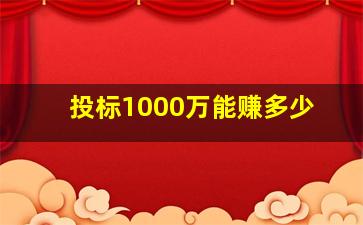 投标1000万能赚多少